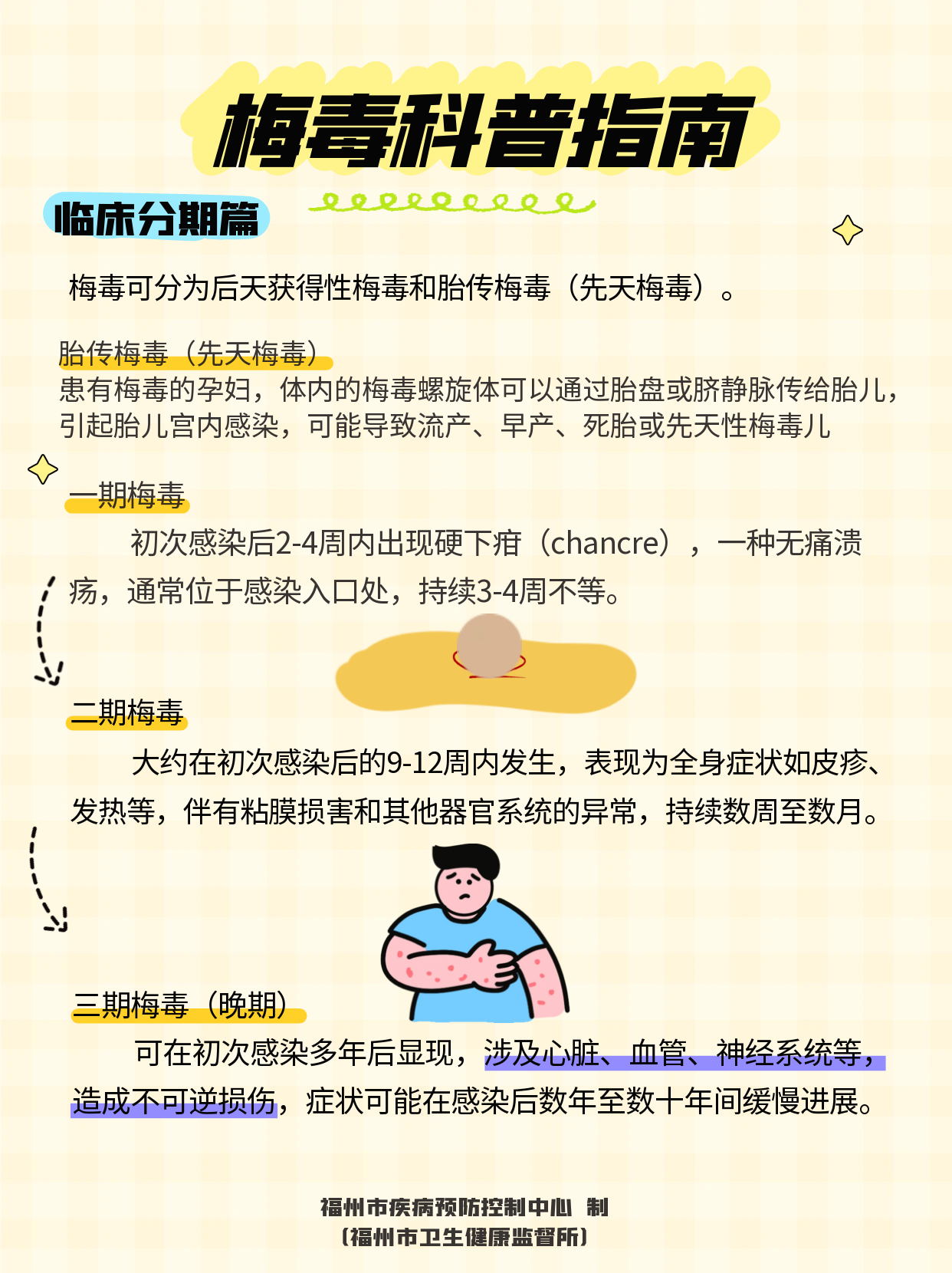 梅毒科普指南

临床分期篇

梅毒可分为后天获得性梅毒和胎传梅毒（先天梅毒）。

胎传梅毒（先天梅毒）
患有梅毒的孕妇，体内的梅毒螺旋体可以通过胎盘或脐静脉传给胎儿，引起胎儿宫内感染，可能导致流产、早产、死胎或先天性梅毒儿

一期梅毒

初次感染后2-4周内出现硬下疳（chancre），一种无痛溃疡，通常位于感染入口处，持续3-4周不等。

二期梅毒

大约在初次感染后的9-12周内发生，表现为全身症状如皮疹、发热等，伴有粘膜损害和其他器官系统的异常，持续数周至数月。

三期梅毒（晚期）

可在初次感染多年后显现，涉及心脏、血管、神经系统等，造成不可逆损伤，症状可能在感染后数年至数十年间缓慢进展。

福州市疾病预防控制中心 制
（福州市卫生健康监督所）